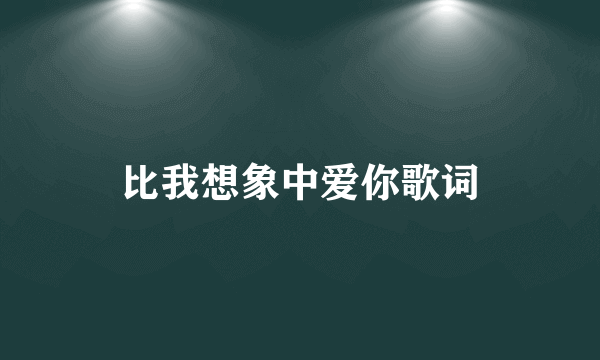 比我想象中爱你歌词